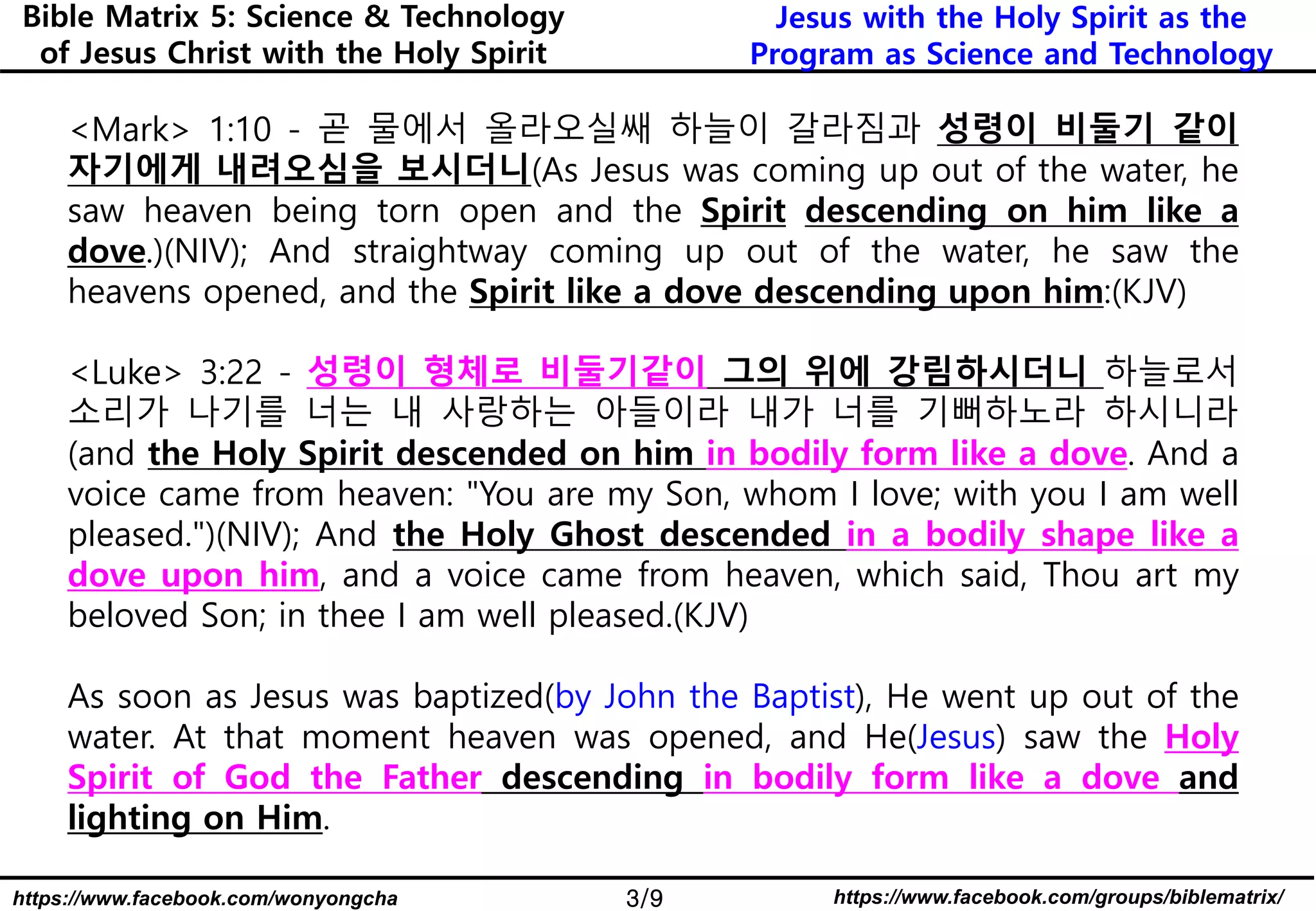 Bible Matrix 5: Science & Technology of Jesus Christ with the Holy Spirit

Jesus with the Holy Spirit as the Program as Science and Technology

<Mark> 1:10 - 곧 물에서 올라오실쌔 하늘이 갈라짐과 성령이 비둘기 같이 자기에게 내려오심을 보시더니(As Jesus was coming up out of the water, he saw heaven being torn open and the Spirit descending on him like a dove.)(NIV); And straightway coming up out of the water, he saw the heavens opened, and the Spirit like a dove descending upon him:(KJV)

<Luke> 3:22 - 성령이 형체로 비둘기같이 그의 위에 강림하시더니 하늘로서 소리가 나기를 너는 내 사랑하는 아들이라 내가 너를 기뻐하노라 하시니라 (and the Holy Spirit descended on him in bodily form like a dove. And a voice came from heaven: "You are my Son, whom I love; with you I am well pleased.")(NIV); And the Holy Ghost descended in a bodily shape like a dove upon him, and a voice came from heaven, which said, Thou art my beloved Son; in thee I am well pleased.(KJV)

As soon as Jesus was baptized(by John the Baptist), He went up out of the water. At that moment heaven was opened, and He(Jesus) saw the Holy Spirit of God the Father descending in bodily form like a dove and lighting on Him.

https://www.facebook.com/wonyongcha 3/9 https://www.facebook.com/groups/biblematrix/